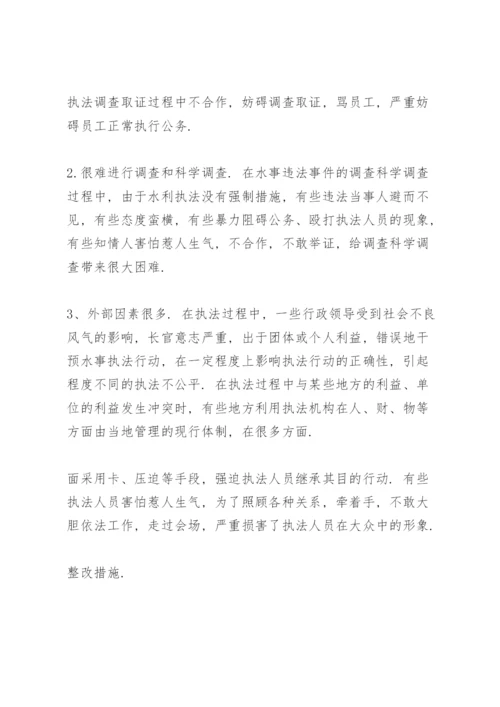 执法调查取证过程中不合作，妨碍调查取证，骂员工，严重妨碍员工正常执行公务.

2.很难进行调查和科学调查. 在水事违法事件的调查科学调查过程中，由于水利执法没有强制措施，有些违法当事人避而不见，有些态度蛮横，有些暴力阻碍公务、殴打执法人员的现象，有些知情人害怕惹人生气，不合作，不敢举证，给调查科学调查带来很大困难.

3、外部因素很多. 在执法过程中，一些行政领导受到社会不良风气的影响，长官意志严重，出于团体或个人利益，错误地干预水事执法行动，在一定程度上影响执法行动的正确性，引起程度不同的执法不公平. 在执法过程中与某些地方的利益、单位的利益发生冲突时，有些地方利用执法机构在人、财、物等方面由当地管理的现行体制，在很多方面.

面采用卡、压迫等手段，强迫执法人员继承其目的行动. 有些执法人员害怕惹人生气，为了照顾各种关系，牵着手，不敢大胆依法工作，走过会场，严重损害了执法人员在大众中的形象.

整改措施.